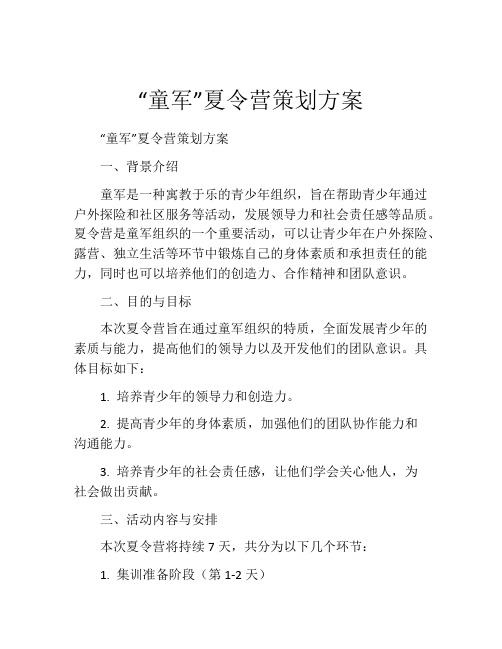 “童军”夏令营策划方案

“童军”夏令营策划方案

一、背景介绍

童军是一种寓教于乐的青少年组织，旨在帮助青少年通过户外探险和社区服务等活动，发展领导力和社会责任感等品质。夏令营是童军组织的一个重要活动，可以让青少年在户外探险、露营、独立生活等环节中锻炼自己的身体素质和承担责任的能力，同时也可以培养他们的创造力、合作精神和团队意识。

二、目的与目标

本次夏令营旨在通过童军组织的特质，全面发展青少年的素质与能力，提高他们的领导力以及开发他们的团队意识。具体目标如下：

1. 培养青少年的领导力和创造力。

2. 提高青少年的身体素质，加强他们的团队协作能力和沟通能力。

3. 培养青少年的社会责任感，让他们学会关心他人，为社会做出贡献。

三、活动内容与安排

本次夏令营将持续 7 天，共分为以下几个环节：

1. 集训准备阶段（第 1-2 天）